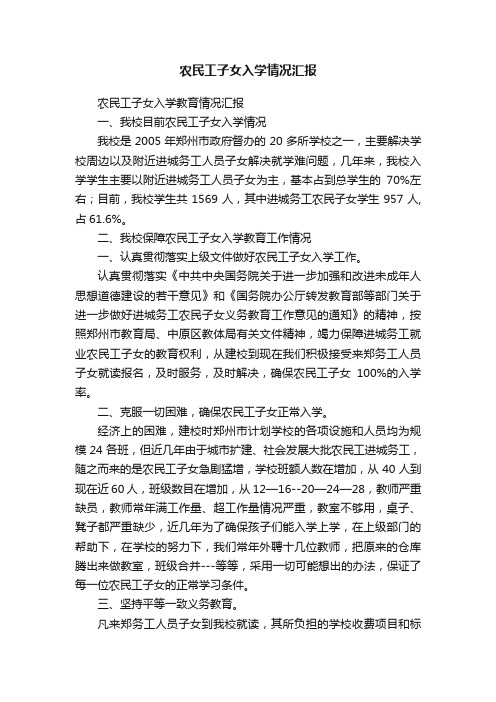 农民工子女入学情况汇报

农民工子女入学教育情况汇报

一、我校目前农民工子女入学情况

我校是 2005 年郑州市政府督办的 20 多所学校之一，主要解决学校周边以及附近进城务工人员子女解决就学难问题，几年来，我校入学学生主要以附近进城务工人员子女为主，基本占到总学生的 70%左右；目前，我校学生共 1569 人，其中进城务工农民子女学生 957 人,占 61.6%。

二、我校保障农民工子女入学教育工作情况

一、认真贯彻落实上级文件做好农民工子女入学工作。

认真贯彻落实《中共中央国务院关于进一步加强和改进未成年人思想道德建设的若干意见》和《国务院办公厅转发教育部等部门关于进一步做好进城务工农民子女义务教育工作意见的通知》的精神，按照郑州市教育局、中原区教体局有关文件精神，竭力保障进城务工就业农民工子女的教育权利，从建校到现在我们积极接受来郑务工人员子女就读报名，及时服务，及时解决，确保农民工子女 100%的入学率。

二、克服一切困难，确保农民工子女正常入学。

经济上的困难，建校时郑州市计划学校的各项设施和人员均为规模 24 各班，但近几年由于城市扩建、社会发展大批农民工进城务工，随之而来的是农民工子女急剧猛增，学校班额人数在增加，从 40 人到现在近 60 人，班级数目在增加，从 12—16--20—24—28，教师严重缺员，教师常年满工作量、超工作量情况严重，教室不够用，桌子、凳子都严重缺少，近几年为了确保孩子们能入学上学，在上级部门的帮助下，在学校的努力下，我们常年外聘十几位教师，把原来的仓库腾出来做教室，班级合并---等等，采用一切可能想出的办法，保证了每一位农民工子女的正常学习条件。

三、坚持平等一致义务教育。

凡来郑务工人员子女到我校就读，其所负担的学校收费项目和标